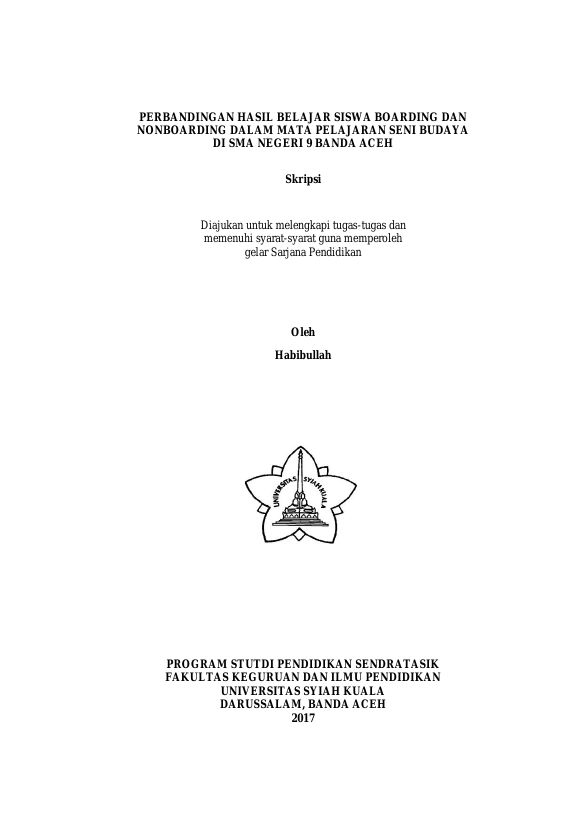 PERBANDINGAN HASIL BELAJAR SISWA BOARDING DAN NONBOARDING DALAM MATA PELAJARAN SENI BUDAYA DI SMA NEGERI 9 BANDA ACEH

Skripsi

Diajukan untuk melengkapi tugas-tugas dan memenuhi syarat-syarat guna memperoleh gelar Sarjana Pendidikan

Oleh

Habibullah

UNIVERSITAS SYIAH KUALA

PROGRAM STUTDI PENDIDIKAN SENDRATASIK
FAKULTAS KEGURUAN DAN ILMU PENDIDIKAN
UNIVERSITAS SYIAH KUALA
DARUSSALAM, BANDA ACEH
2017